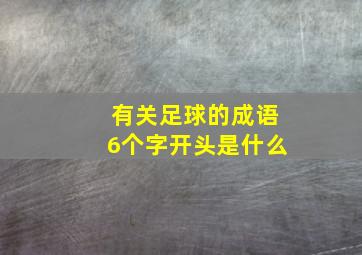 有关足球的成语
6个字开头是什么